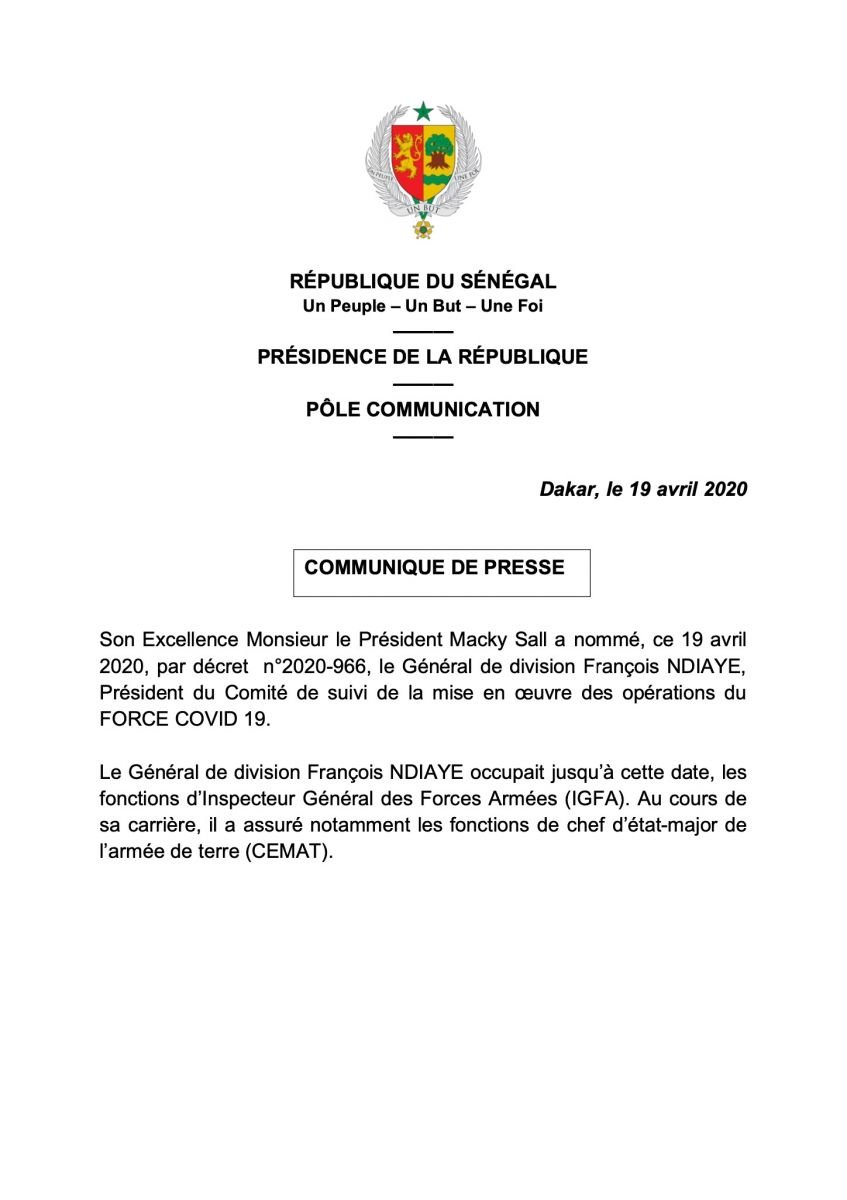 UN PEUPLE UN BUT UNE FOI

RÉPUBLIQUE DU SÉNÉGAL
Un Peuple – Un But – Une Foi

PRÉSIDENCE DE LA RÉPUBLIQUE

PÔLE COMMUNICATION

Dakar, le 19 avril 2020

COMMUNIQUE DE PRESSE

Son Excellence Monsieur le Président Macky Sall a nommé, ce 19 avril 2020, par décret n°2020-966, le Général de division François NDIAYE, Président du Comité de suivi de la mise en œuvre des opérations du FORCE COVID 19.

Le Général de division François NDIAYE occupait jusqu'à cette date, les fonctions d'Inspecteur Général des Forces Armées (IGFA). Au cours de sa carrière, il a assuré notamment les fonctions de chef d'état-major de l'armée de terre (CEMAT).